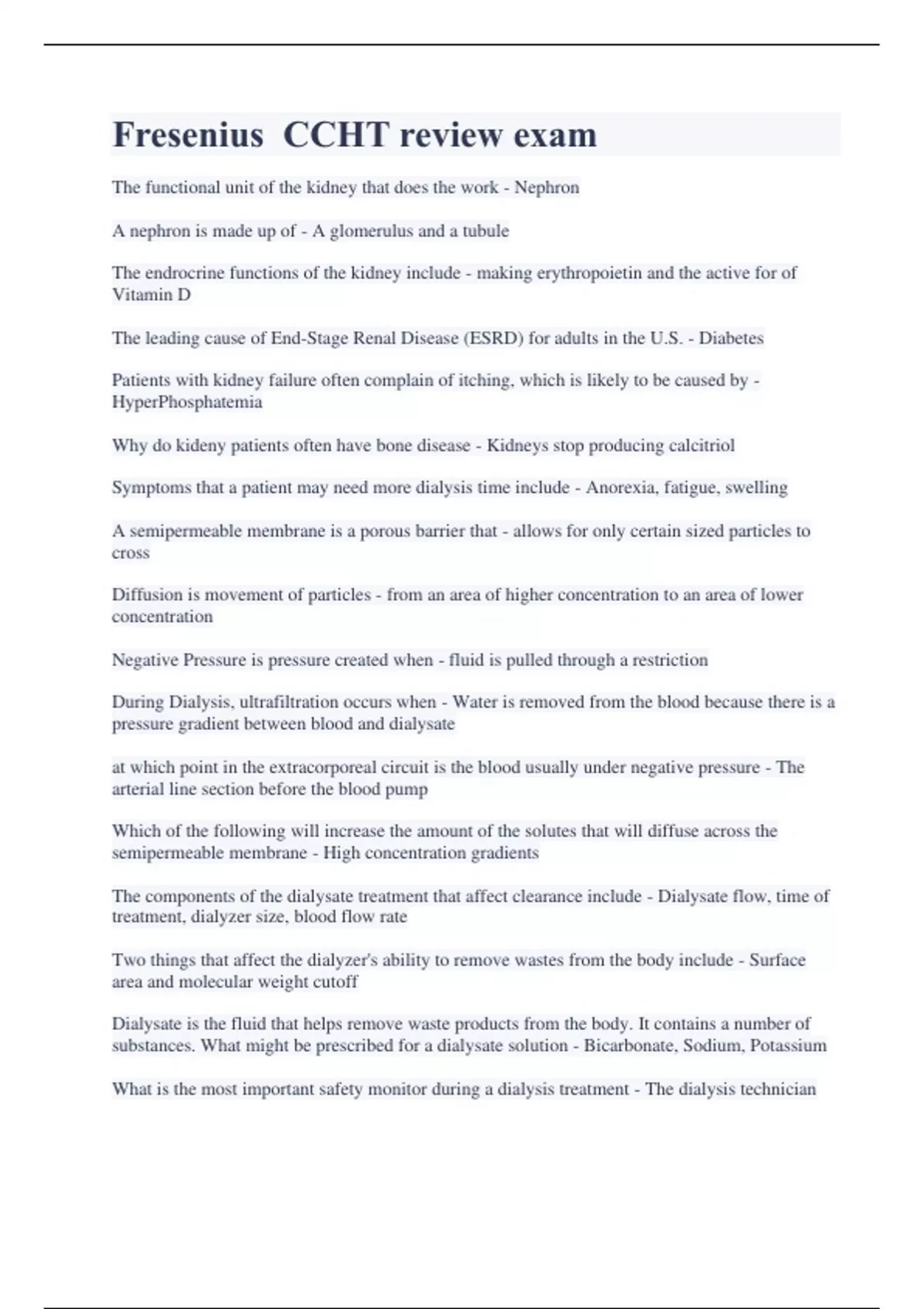 Fresenius  CCHT review exam

The functional unit of the kidney that does the work - Nephron

A nephron is made up of - A glomerulus and a tubule

The endrocrine functions of the kidney include - making erythropoietin and the active for of Vitamin D

The leading cause of End-Stage Renal Disease (ESRD) for adults in the U.S. - Diabetes

Patients with kidney failure often complain of itching, which is likely to be caused by - HyperPhosphatemia

Why do kideny patients often have bone disease - Kidneys stop producing calcitriol

Symptoms that a patient may need more dialysis time include - Anorexia, fatigue, swelling

A semipermeable membrane is a porous barrier that - allows for only certain sized particles to cross

Diffusion is movement of particles - from an area of higher concentration to an area of lower concentration

Negative Pressure is pressure created when - fluid is pulled through a restriction

During Dialysis, ultrafiltration occurs when - Water is removed from the blood because there is a pressure gradient between blood and dialysate

at which point in the extracorporeal circuit is the blood usually under negative pressure - The arterial line section before the blood pump

Which of the following will increase the amount of the solutes that will diffuse across the semipermeable membrane - High concentration gradients

The components of the dialysate treatment that affect clearance include - Dialysate flow, time of treatment, dialyzer size, blood flow rate

Two things that affect the dialyzer's ability to remove wastes from the body include - Surface area and molecular weight cutoff

Dialysate is the fluid that helps remove waste products from the body. It contains a number of substances. What might be prescribed for a dialysate solution - Bicarbonate, Sodium, Potassium

What is the most important safety monitor during a dialysis treatment - The dialysis technician